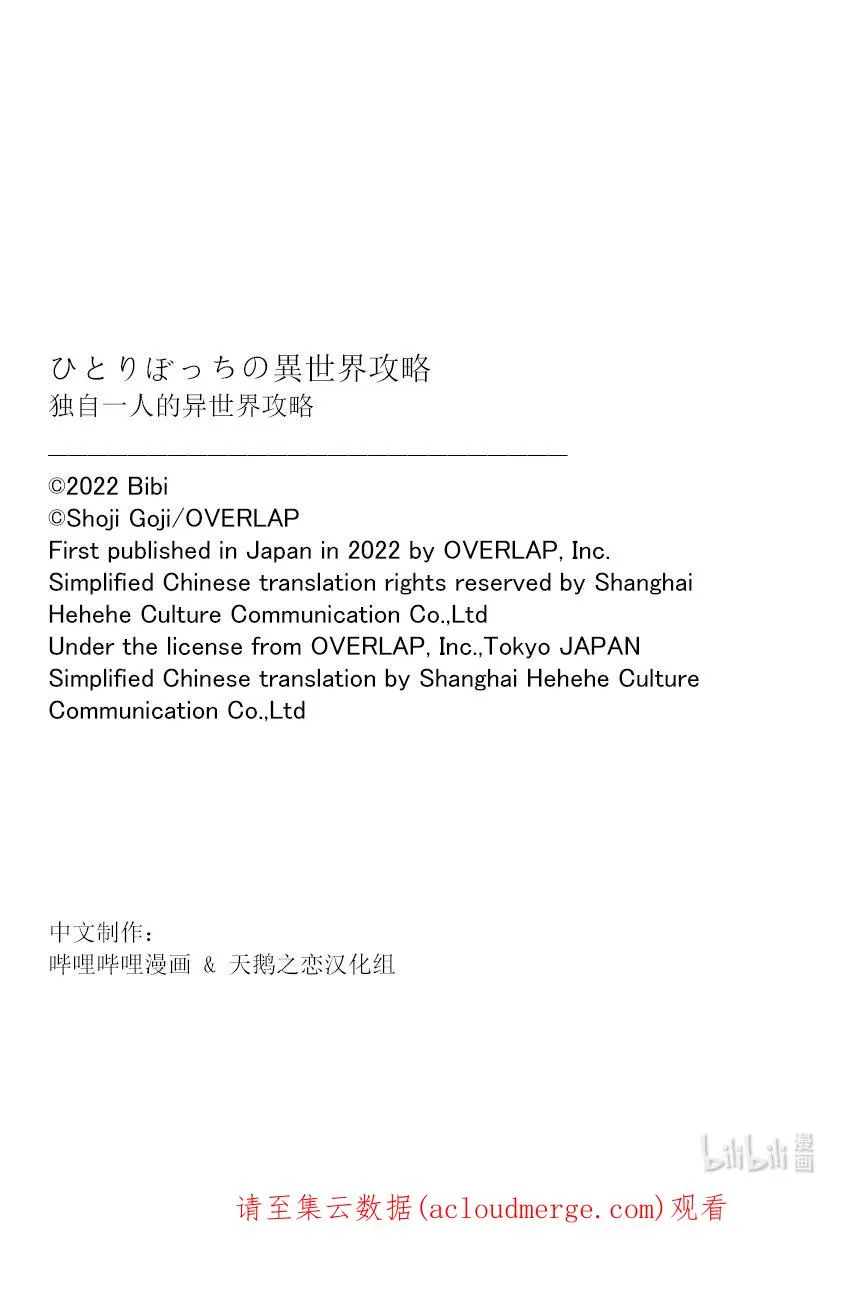 ひとりぼっちの異世界攻略
独自一人的异世界攻略

©2022 Bibi
©Shoji Goji/OVERLAP
First published in Japan in 2022 by OVERLAP, Inc.
Simplified Chinese translation rights reserved by Shanghai Hehehe Culture Communication Co.,Ltd
Under the license from OVERLAP, Inc.,Tokyo JAPAN
Simplified Chinese translation by Shanghai Hehehe Culture Communication Co.,Ltd

中文制作：
哔哩哔哩漫画 & 天鹅之恋汉化组

请至集云数据(acloudmerge.com)观看

bilibili漫画